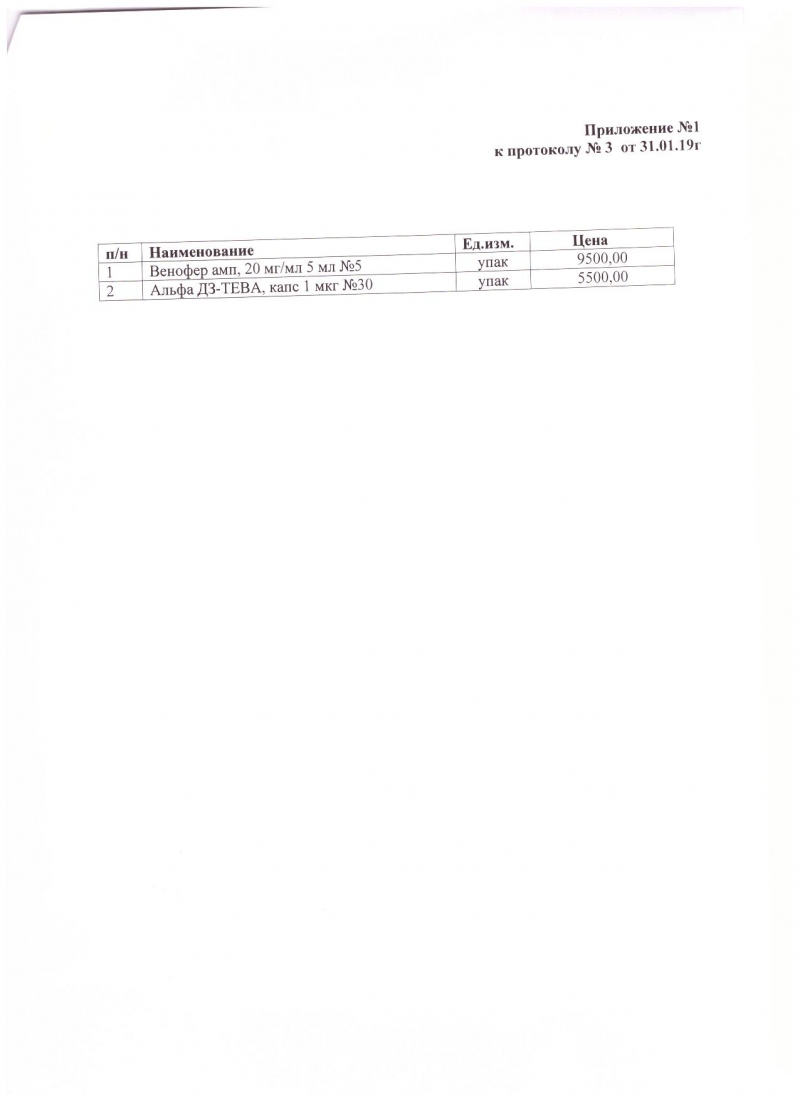 Приложение №1
к протоколу № 3 от 31.01.19г

| п/н | Наименование | Ед.изм. | Цена |
|---|---|---|---|
| 1 | Венофер амп, 20 мг/мл 5 мл №5 | упак | 9500,00 |
| 2 | Альфа Д3-ТЕВА, капс 1 мкг №30 | упак | 5500,00 |